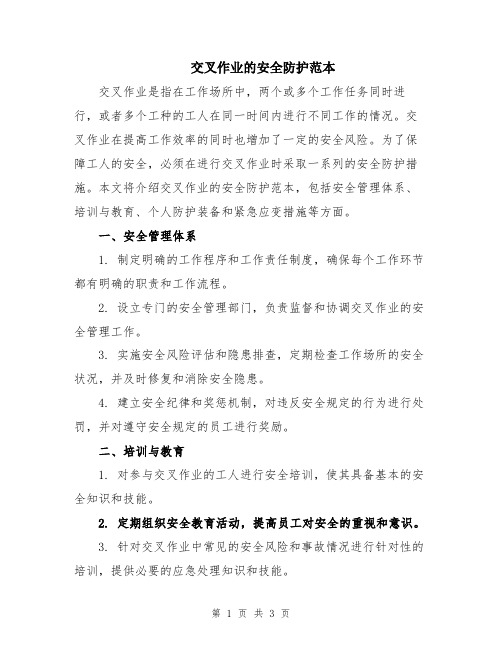 交叉作业的安全防护范本

交叉作业是指在工作场所中，两个或多个工作任务同时进行，或者多个工种的工人在同一时间内进行不同工作的情况。交叉作业在提高工作效率的同时也增加了一定的安全风险。为了保障工人的安全，必须在进行交叉作业时采取一系列的安全防护措施。本文将介绍交叉作业的安全防护范本，包括安全管理体系、培训与教育、个人防护装备和紧急应变措施等方面。

一、安全管理体系

1. 制定明确的工作程序和工作责任制度，确保每个工作环节都有明确的职责和工作流程。

2. 设立专门的安全管理部门，负责监督和协调交叉作业的安全管理工作。

3. 实施安全风险评估和隐患排查，定期检查工作场所的安全状况，并及时修复和消除安全隐患。

4. 建立安全纪律和奖惩机制，对违反安全规定的行为进行处罚，并对遵守安全规定的员工进行奖励。

二、培训与教育

1. 对参与交叉作业的工人进行安全培训，使其具备基本的安全知识和技能。

2. 定期组织安全教育活动，提高员工对安全的重视和意识。

3. 针对交叉作业中常见的安全风险和事故情况进行针对性的培训，提供必要的应急处理知识和技能。

第 1 页 共 3 页